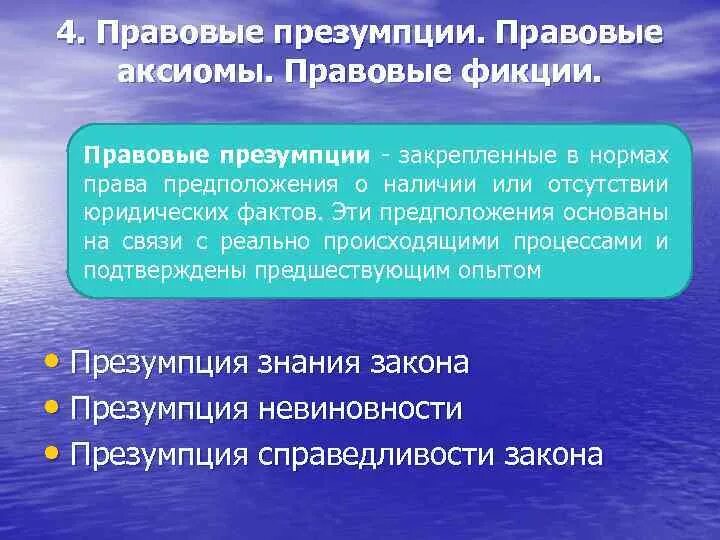 4. Правовые презумпции. Правовые аксиомы. Правовые фикции.

Правовые презумпции - закрепленные в нормах права предположения о наличии или отсутствии юридических фактов. Эти предположения основаны на связи с реально происходящими процессами и подтверждены предшествующим опытом

• Презумпция знания закона
• Презумпция невиновности
• Презумпция справедливости закона